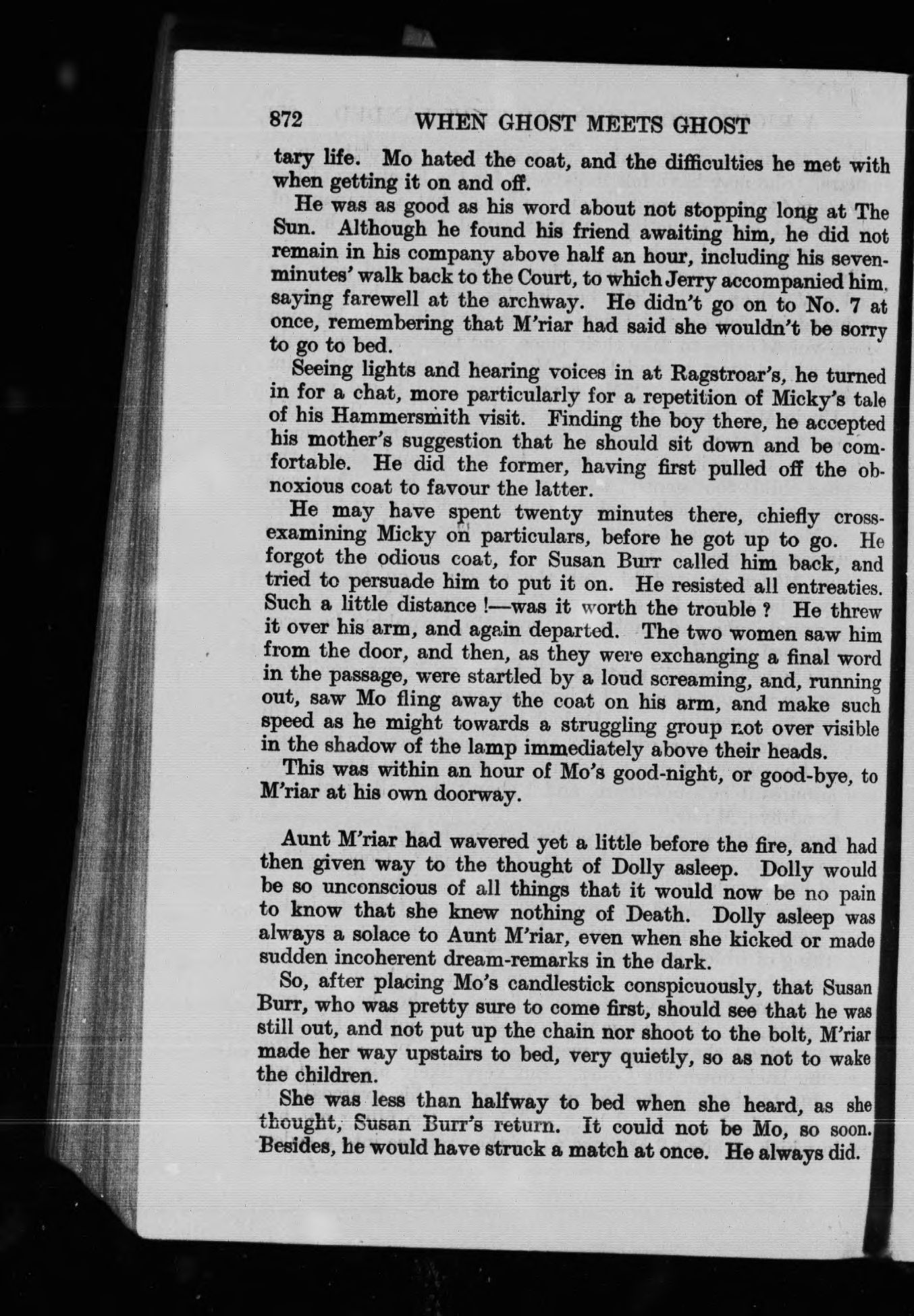 872 WHEN GHOST MEETS GHOST

tary life. Mo hated the coat, and the difficulties he met with when getting it on and off.

He was as good as his word about not stopping long at The Sun. Although he found his friend awaiting him, he did not remain in his company above half an hour, including his seven-minutes' walk back to the Court, to which Jerry accompanied him, saying farewell at the archway. He didn't go on to No. 7 at once, remembering that M'riar had said she wouldn't be sorry to go to bed.

Seeing lights and hearing voices in at Ragstroar's, he turned in for a chat, more particularly for a repetition of Micky's tale of his Hammersmith visit. Finding the boy there, he accepted his mother's suggestion that he should sit down and be comfortable. He did the former, having first pulled off the obnoxious coat to favour the latter.

He may have spent twenty minutes there, chiefly cross-examining Micky on particulars, before he got up to go. He forgot the odious coat, for Susan Burr called him back, and tried to persuade him to put it on. He resisted all entreaties. Such a little distance !—was it worth the trouble ? He threw it over his arm, and again departed. The two women saw him from the door, and then, as they were exchanging a final word in the passage, were startled by a loud screaming, and, running out, saw Mo fling away the coat on his arm, and make such speed as he might towards a struggling group not over visible in the shadow of the lamp immediately above their heads.

This was within an hour of Mo's good-night, or good-bye, to M'riar at his own doorway.

Aunt M'riar had wavered yet a little before the fire, and had then given way to the thought of Dolly asleep. Dolly would be so unconscious of all things that it would now be no pain to know that she knew nothing of Death. Dolly asleep was always a solace to Aunt M'riar, even when she kicked or made sudden incoherent dream-remarks in the dark.

So, after placing Mo's candlestick conspicuously, that Susan Burr, who was pretty sure to come first, should see that he was still out, and not put up the chain nor shoot to the bolt, M'riar made her way upstairs to bed, very quietly, so as not to wake the children.

She was less than halfway to bed when she heard, as she thought, Susan Burr's return. It could not be Mo, so soon. Besides, he would have struck a match at once. He always did.